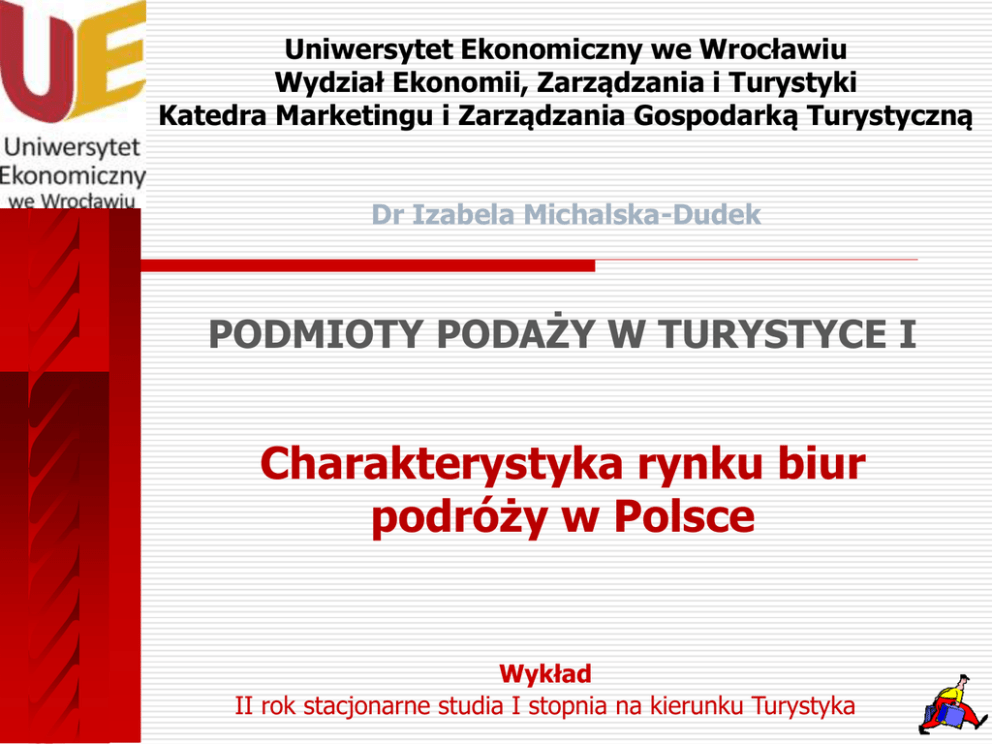 UE
Uniwersytet
Ekonomiczny
we Wrocławiu

Uniwersytet Ekonomiczny we Wrocławiu
Wydział Ekonomii, Zarządzania i Turystyki
Katedra Marketingu i Zarządzania Gospodarką Turystyczną

Dr Izabela Michalska-Dudek

PODMIOTY PODAŻY W TURYSTYCE I

Charakterystyka rynku biur podróży w Polsce

Wykład
II rok stacjonarne studia I stopnia na kierunku Turystyka